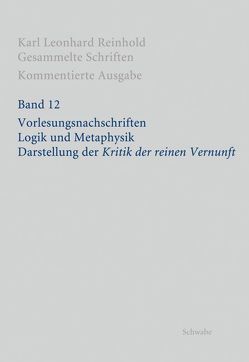 Karl Leonhard Reinhold
Gesammelte Schriften
Kommentierte Ausgabe

Band 12
Vorlesungsnachschriften
Logik und Metaphysik
Darstellung der Kritik der reinen Vernunft

Schwabe